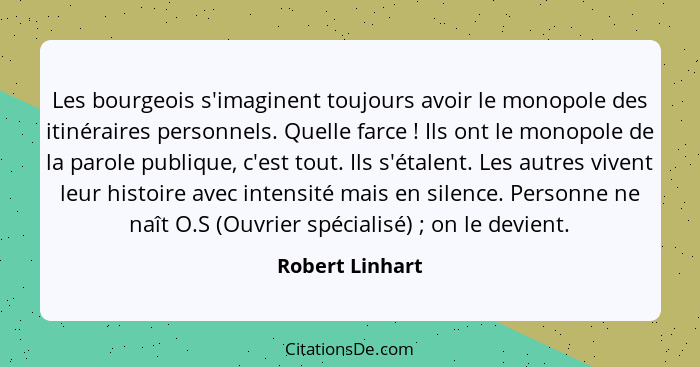 Les bourgeois s'imaginent toujours avoir le monopole des itinéraires personnels. Quelle farce ! Ils ont le monopole de la parole publique, c'est tout. Ils s'étalent. Les autres vivent leur histoire avec intensité mais en silence. Personne ne naît O.S (Ouvrier spécialisé) ; on le devient.

Robert Linhart

CitationsDe.com